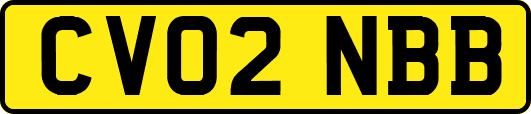 CV02 NBB